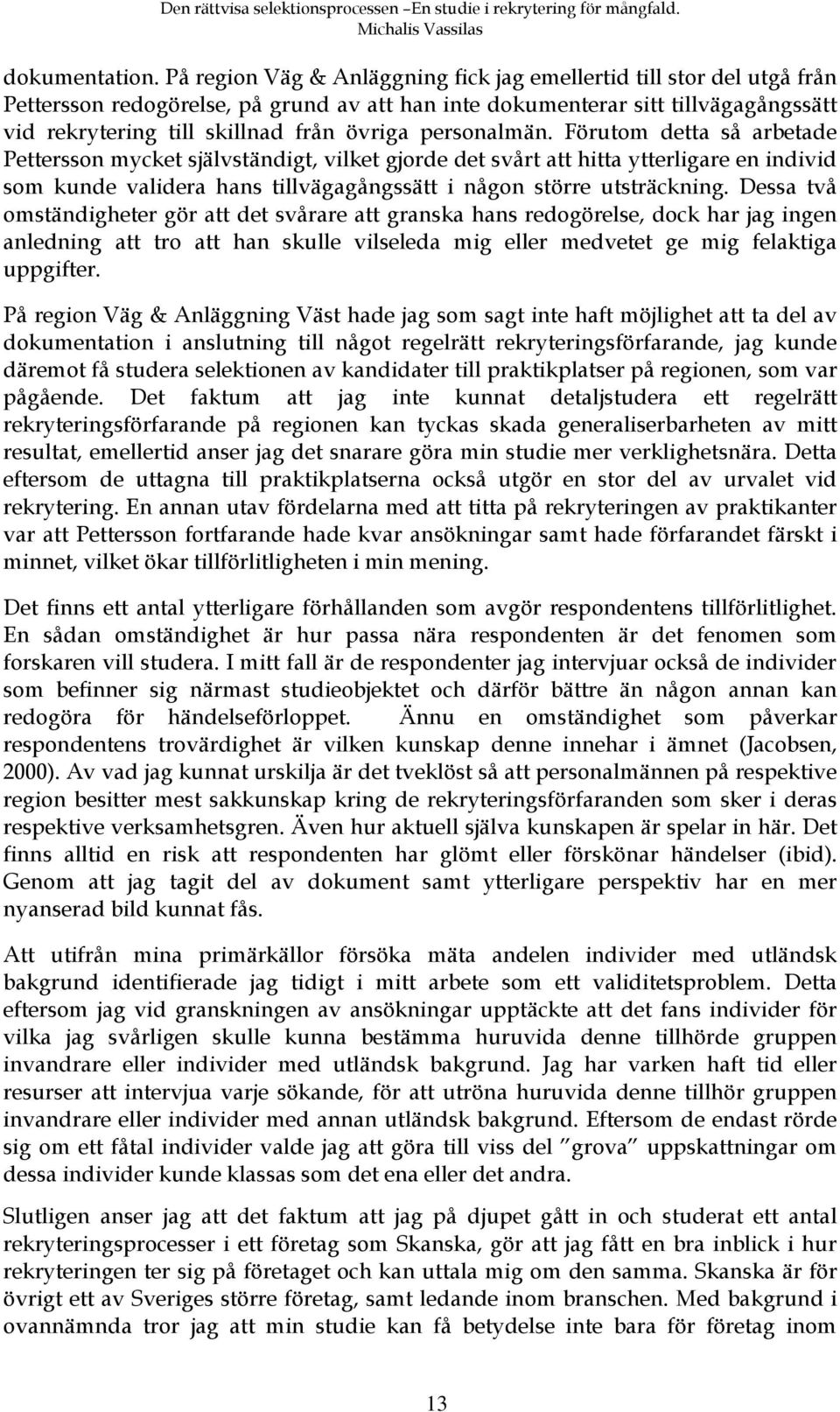 Den rättvisa selektionsprocessen –En studie i rekrytering för mångfald.
Michalis Vassilas

dokumentation. På region Väg & Anläggning fick jag emellertid till stor del utgå från Pettersson redogörelse, på grund av att han inte dokumenterar sitt tillvägagångssätt vid rekrytering till skillnad från övriga personalmän. Förutom detta så arbetade Pettersson mycket självständigt, vilket gjorde det svårt att hitta ytterligare en individ som kunde validera hans tillvägagångssätt i någon större utsträckning. Dessa två omständigheter gör att det svårare att granska hans redogörelse, dock har jag ingen anledning att tro att han skulle vilseleda mig eller medvetet ge mig felaktiga uppgifter.

På region Väg & Anläggning Väst hade jag som sagt inte haft möjlighet att ta del av dokumentation i anslutning till något regelrätt rekryteringsförfarande, jag kunde däremot få studera selektionen av kandidater till praktikplatser på regionen, som var pågående. Det faktum att jag inte kunnat detaljstudera ett regelrätt rekryteringsförfarande på regionen kan tyckas skada generaliserbarheten av mitt resultat, emellertid anser jag det snarare göra min studie mer verklighetsnära. Detta eftersom de uttagna till praktikplatserna också utgör en stor del av urvalet vid rekrytering. En annan utav fördelarna med att titta på rekryteringen av praktikanter var att Pettersson fortfarande hade kvar ansökningar samt hade förfarandet färskt i minnet, vilket ökar tillförlitligheten i min mening.

Det finns ett antal ytterligare förhållanden som avgör respondentens tillförlitlighet. En sådan omständighet är hur passa nära respondenten är det fenomen som forskaren vill studera. I mitt fall är de respondenter jag intervjuar också de individer som befinner sig närmast studieobjektet och därför bättre än någon annan kan redogöra för händelseförloppet. Ännu en omständighet som påverkar respondentens trovärdighet är vilken kunskap denne innehar i ämnet (Jacobsen, 2000). Av vad jag kunnat urskilja är det tveklöst så att personalmännen på respektive region besitter mest sakkunskap kring de rekryteringsförfaranden som sker i deras respektive verksamhetsgren. Även hur aktuell själva kunskapen är spelar in här. Det finns alltid en risk att respondenten har glömt eller förskönar händelser (ibid). Genom att jag tagit del av dokument samt ytterligare perspektiv har en mer nyanserad bild kunnat fås.

Att utifrån mina primärkällor försöka mäta andelen individer med utländsk bakgrund identifierade jag tidigt i mitt arbete som ett validitetsproblem. Detta eftersom jag vid granskningen av ansökningar upptäckte att det fans individer för vilka jag svårligen skulle kunna bestämma huruvida denne tillhörde gruppen invandrare eller individer med utländsk bakgrund. Jag har varken haft tid eller resurser att intervjua varje sökande, för att utröna huruvida denne tillhör gruppen invandrare eller individer med annan utländsk bakgrund. Eftersom de endast rörde sig om ett fåtal individer valde jag att göra till viss del ”grova” uppskattningar om dessa individer kunde klassas som det ena eller det andra.

Slutligen anser jag att det faktum att jag på djupet gått in och studerat ett antal rekryteringsprocesser i ett företag som Skanska, gör att jag fått en bra inblick i hur rekryteringen ter sig på företaget och kan uttala mig om den samma. Skanska är för övrigt ett av Sveriges större företag, samt ledande inom branschen. Med bakgrund i ovannämnda tror jag att min studie kan få betydelse inte bara för företag inom

13